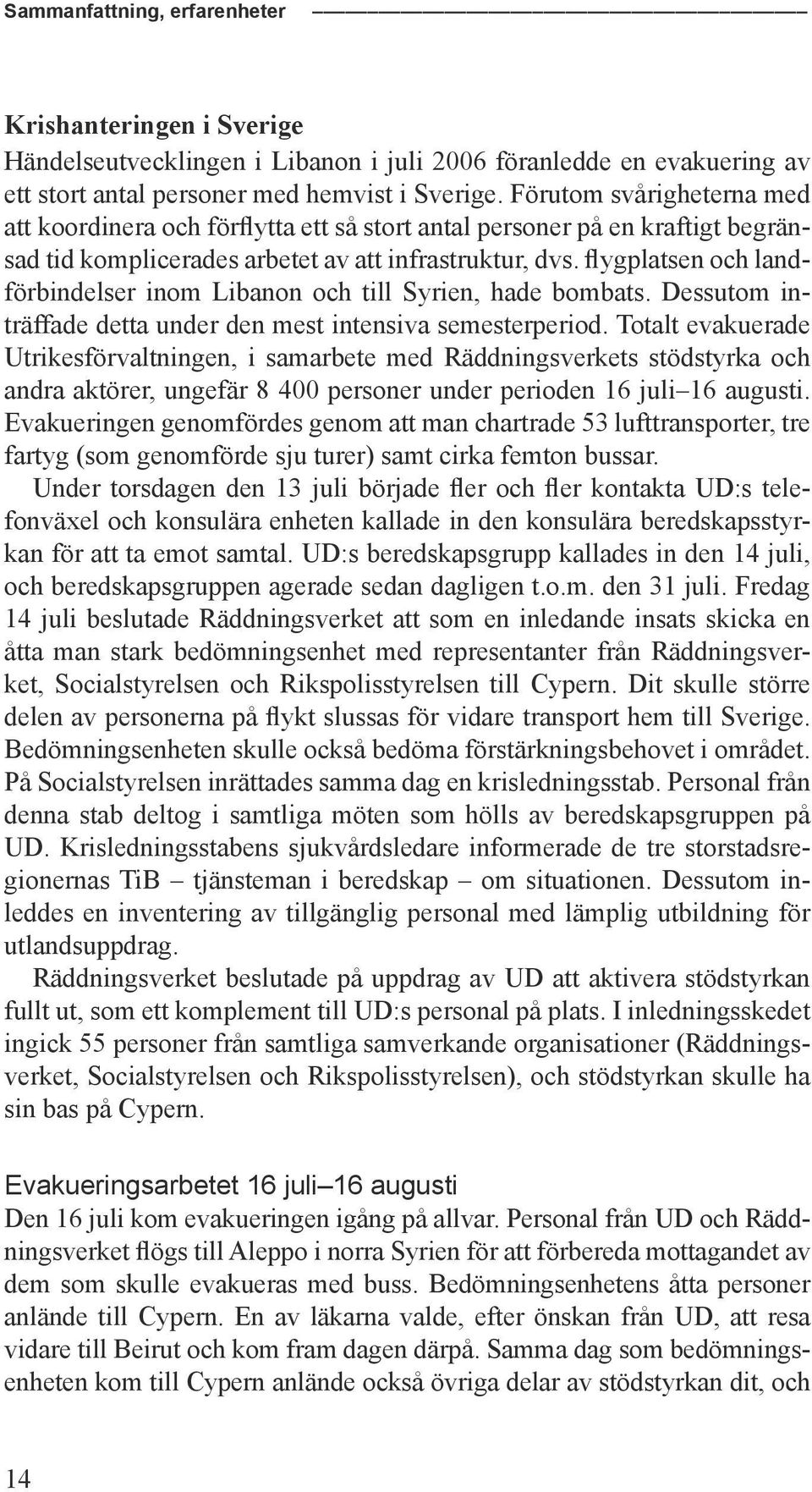 Sammanfattning, erfarenheter

Krishanteringen i Sverige
Händelseutvecklingen i Libanon i juli 2006 föranledde en evakuering av ett stort antal personer med hemvist i Sverige. Förutom svårigheterna med att koordinera och förflytta ett så stort antal personer på en kraftigt begränsad tid komplicerades arbetet av att infrastruktur, dvs. flygplatsen och landförbindelser inom Libanon och till Syrien, hade bombats. Dessutom inträffade detta under den mest intensiva semesterperiod. Totalt evakuerade Utrikesförvaltningen, i samarbete med Räddningsverkets stödstyrka och andra aktörer, ungefär 8 400 personer under perioden 16 juli–16 augusti. Evakueringen genomfördes genom att man chartrade 53 lufttransporter, tre fartyg (som genomförde sju turer) samt cirka femton bussar.

Under torsdagen den 13 juli började fler och fler kontakta UD:s telefonväxel och konsulära enheten kallade in den konsulära beredskapsstyrkan för att ta emot samtal. UD:s beredskapsgrupp kallades in den 14 juli, och beredskapsgruppen agerade sedan dagligen t.o.m. den 31 juli. Fredag 14 juli beslutade Räddningsverket att som en inledande insats skicka en åtta man stark bedömningsenhet med representanter från Räddningsverket, Socialstyrelsen och Rikspolisstyrelsen till Cypern. Dit skulle större delen av personerna på flykt slussas för vidare transport hem till Sverige. Bedömningsenheten skulle också bedöma förstärkningsbehovet i området. På Socialstyrelsen inrättades samma dag en krisledningsstab. Personal från denna stab deltog i samtliga möten som hölls av beredskapsgruppen på UD. Krisledningsstabens sjukvårdsledare informerade de tre storstadsregionernas TiB – tjänsteman i beredskap – om situationen. Dessutom inleddes en inventering av tillgänglig personal med lämplig utbildning för utlandsuppdrag.

Räddningsverket beslutade på uppdrag av UD att aktivera stödstyrkan fullt ut, som ett komplement till UD:s personal på plats. I inledningsskedet ingick 55 personer från samtliga samverkande organisationer (Räddningsverket, Socialstyrelsen och Rikspolisstyrelsen), och stödstyrkan skulle ha sin bas på Cypern.

Evakueringsarbetet 16 juli–16 augusti
Den 16 juli kom evakueringen igång på allvar. Personal från UD och Räddningsverket flögs till Aleppo i norra Syrien för att förbereda mottagandet av dem som skulle evakueras med buss. Bedömningsenhetens åtta personer anlände till Cypern. En av läkarna valde, efter önskan från UD, att resa vidare till Beirut och kom fram dagen därpå. Samma dag som bedömningsenheten kom till Cypern anlände också övriga delar av stödstyrkan dit, och

14